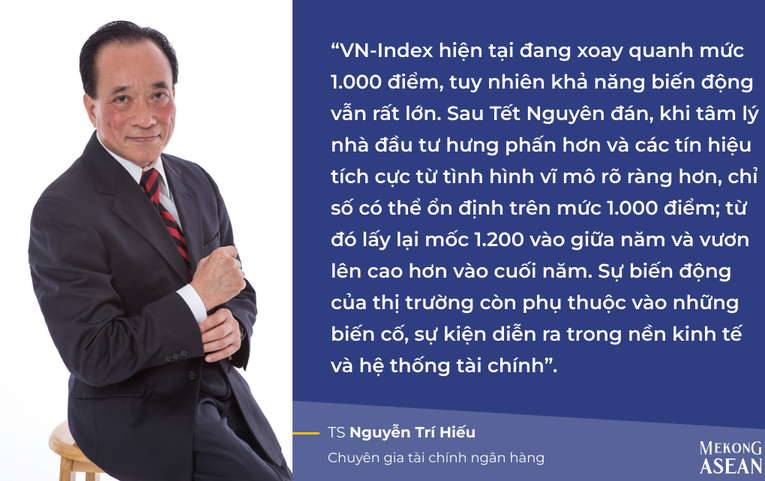 “VN-Index hiện tại đang xoay quanh mức 1.000 điểm, tuy nhiên khả năng biến động vẫn rất lớn. Sau Tết Nguyên đán, khi tâm lý nhà đầu tư hưng phấn hơn và các tín hiệu tích cực từ tình hình vĩ mô rõ ràng hơn, chỉ số có thể ổn định trên mức 1.000 điểm; từ đó lấy lại mốc 1.200 vào giữa năm và vươn lên cao hơn vào cuối năm. Sự biến động của thị trường còn phụ thuộc vào những biến cố, sự kiện diễn ra trong nền kinh tế và hệ thống tài chính”.

TS Nguyễn Trí Hiếu
Chuyên gia tài chính ngân hàng

MEKONG ASEAN